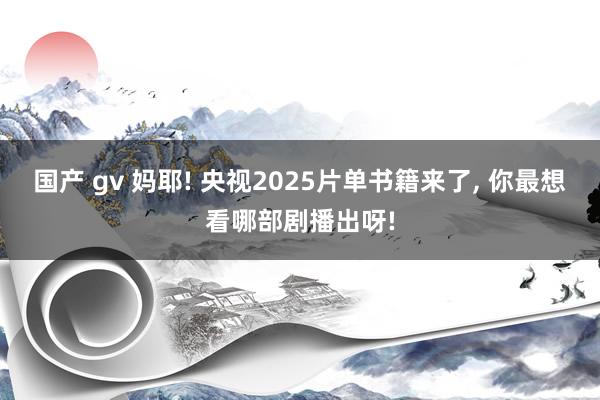 国产 gv 妈耶! 央视2025片单书籍来了, 你最想看哪部剧播出呀!